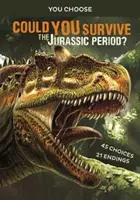 YOU CHOOSE

COULD YOU SURVIVE THE JURASSIC PERIOD?

45 CHOICES
21 ENDINGS